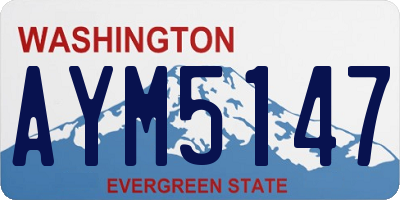 WASHINGTON

AYM5147

EVERGREEN STATE